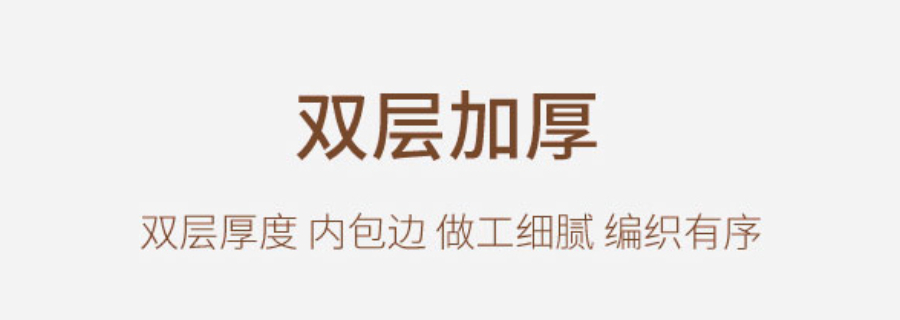 双层加厚

双层厚度 内包边 做工细腻 编织有序